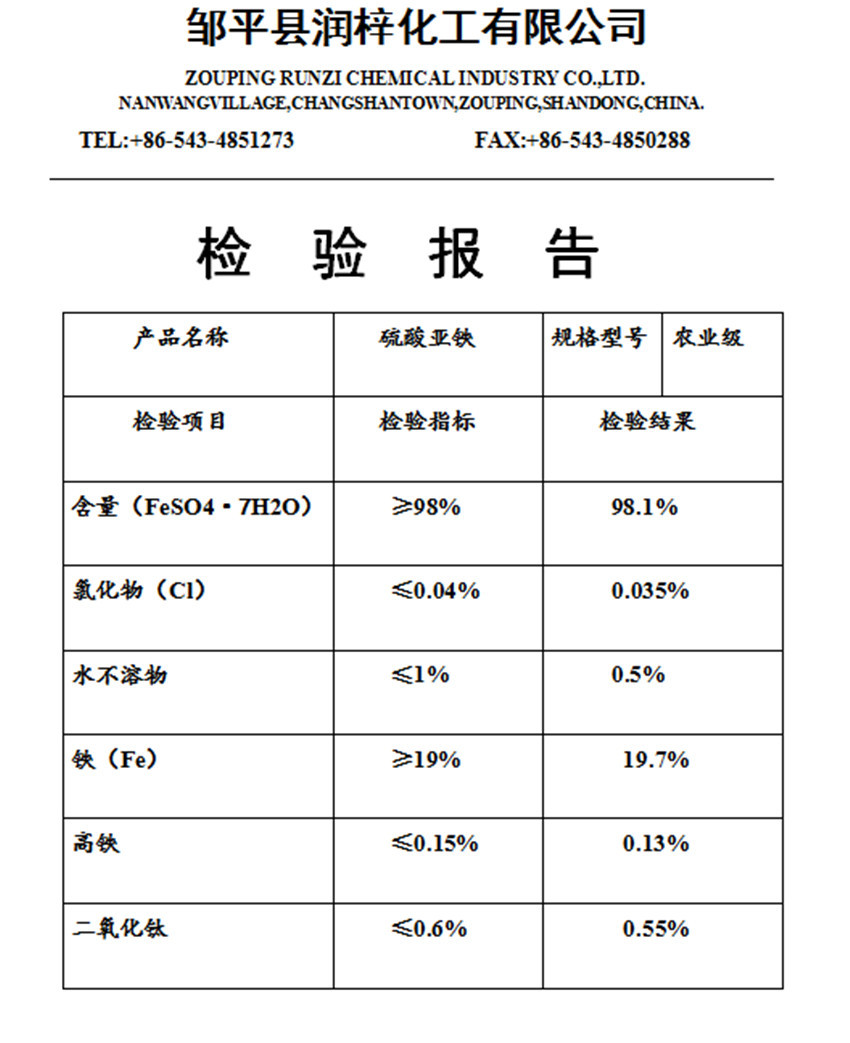 邹平县润梓化工有限公司

ZOUPING RUNZI CHEMICAL INDUSTRY CO.,LTD.
NANWANGVILLAGE,CHANGSHANTOWN,ZOUPING,SHANDONG,CHINA.

TEL:+86-543-4851273 FAX:+86-543-4850288

检 验 报 告

| 产品名称 | 硫酸亚铁 | 规格型号 | 农业级 |
|---|---|---|---|
| 检验项目 | 检验指标 | 检验结果 | |
| 含量（FeSO4·7H2O） | ≥98% | 98.1% | |
| 氯化物（Cl） | ≤0.04% | 0.035% | |
| 水不溶物 | ≤1% | 0.5% | |
| 铁（Fe） | ≥19% | 19.7% | |
| 高铁 | ≤0.15% | 0.13% | |
| 二氧化钛 | ≤0.6% | 0.55% | |